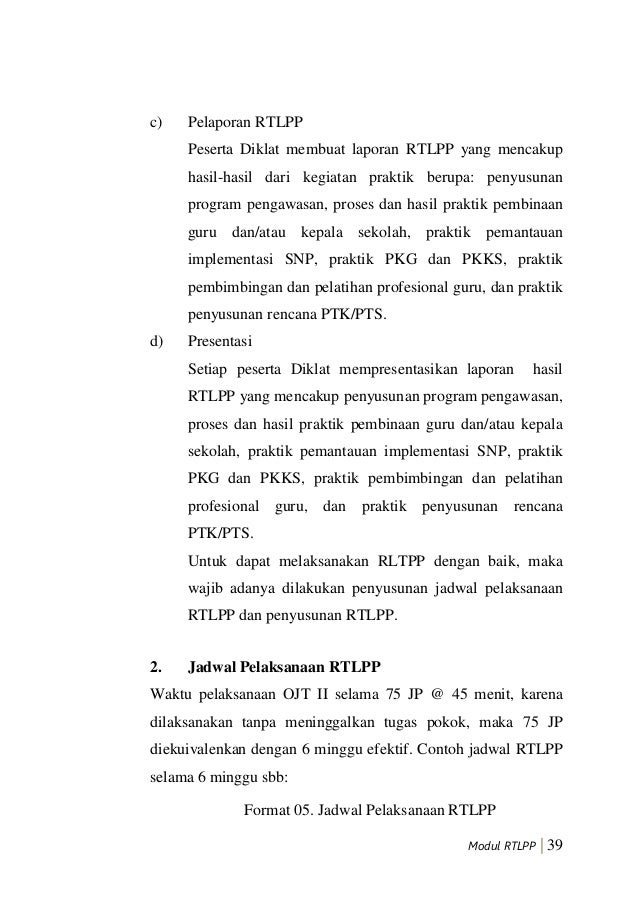 c) Pelaporan RTLPP

Peserta Diklat membuat laporan RTLPP yang mencakup hasil-hasil dari kegiatan praktik berupa: penyusunan program pengawasan, proses dan hasil praktik pembinaan guru dan/atau kepala sekolah, praktik pemantauan implementasi SNP, praktik PKG dan PKKS, praktik pembimbingan dan pelatihan profesional guru, dan praktik penyusunan rencana PTK/PTS.

d) Presentasi

Setiap peserta Diklat mempresentasikan laporan hasil RTLPP yang mencakup penyusunan program pengawasan, proses dan hasil praktik pembinaan guru dan/atau kepala sekolah, praktik pemantauan implementasi SNP, praktik PKG dan PKKS, praktik pembimbingan dan pelatihan profesional guru, dan praktik penyusunan rencana PTK/PTS.

Untuk dapat melaksanakan RLTPP dengan baik, maka wajib adanya dilakukan penyusunan jadwal pelaksanaan RTLPP dan penyusunan RTLPP.

2. Jadwal Pelaksanaan RTLPP

Waktu pelaksanaan OJT II selama 75 JP @ 45 menit, karena dilaksanakan tanpa meninggalkan tugas pokok, maka 75 JP diekuivalenkan dengan 6 minggu efektif. Contoh jadwal RTLPP selama 6 minggu sbb:

Format 05. Jadwal Pelaksanaan RTLPP

Modul RTLPP | 39